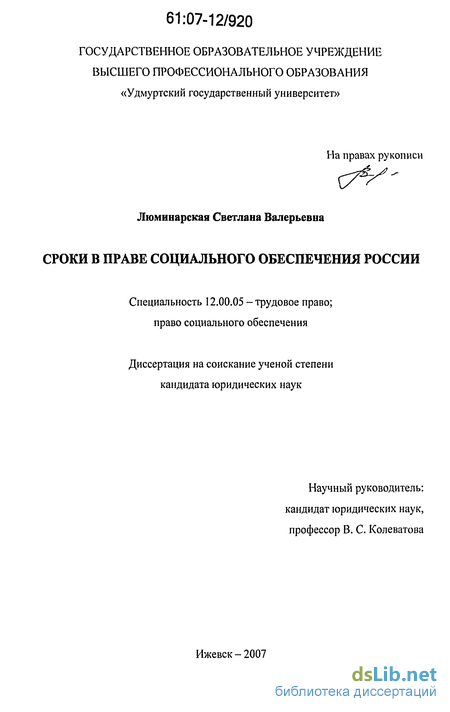 61:07-12/920

ГОСУДАРСТВЕННОЕ ОБРАЗОВАТЕЛЬНОЕ УЧРЕЖДЕНИЕ
ВЫСШЕГО ПРОФЕССИОНАЛЬНОГО ОБРАЗОВАНИЯ
«Удмуртский государственный университет»

На правах рукописи

Люминарская Светлана Валерьевна

СРОКИ В ПРАВЕ СОЦИАЛЬНОГО ОБЕСПЕЧЕНИЯ РОССИИ

Специальность 12.00.05 – трудовое право;
право социального обеспечения

Диссертация на соискание ученой степени
кандидата юридических наук

Научный руководитель:
кандидат юридических наук,
профессор В. С. Колеватова

Ижевск – 2007

dsLib.net
библиотека диссертаций